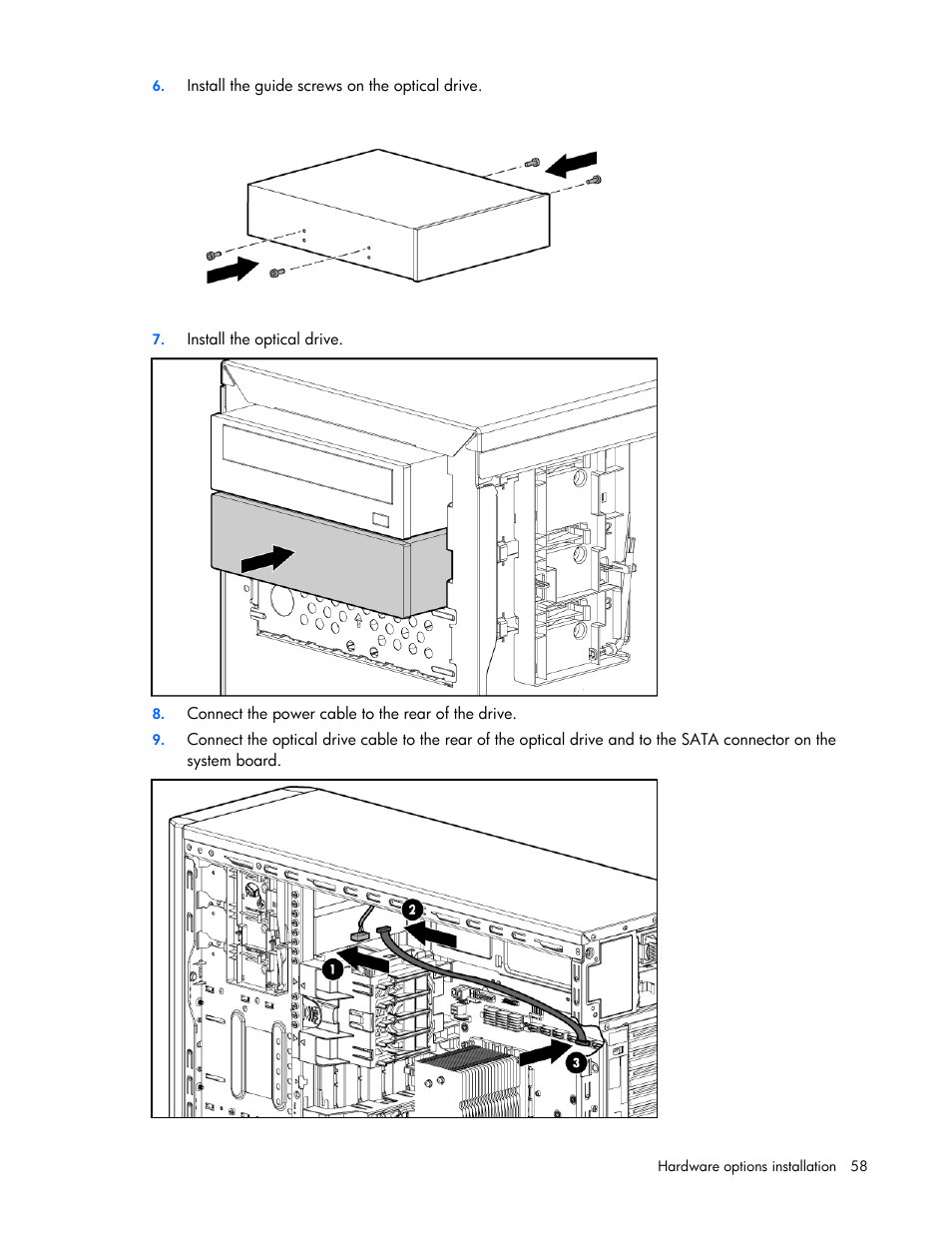 6. Install the guide screws on the optical drive.

7. Install the optical drive.

8. Connect the power cable to the rear of the drive.

9. Connect the optical drive cable to the rear of the optical drive and to the SATA connector on the system board.

2

1

3

Hardware options installation 58